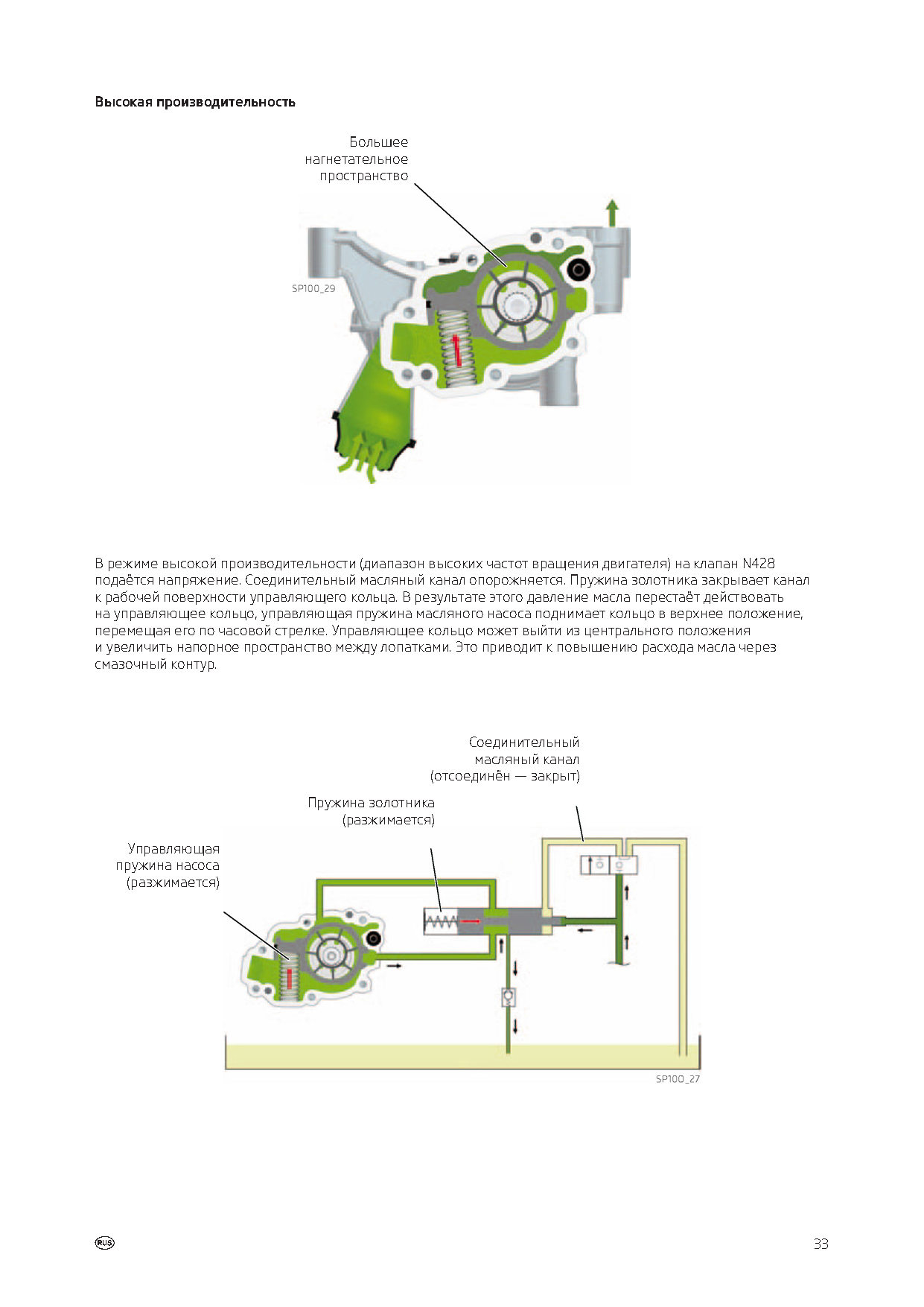 Высокая производительность

Большее нагнетательное пространство

SP100_29

В режиме высокой производительности (диапазон высоких частот вращения двигателя) на клапан N428 подаётся напряжение. Соединительный масляный канал опорожняется. Пружина золотника закрывает канал к рабочей поверхности управляющего кольца. В результате этого давление масла перестаёт действовать на управляющее кольцо, управляющая пружина масляного насоса поднимает кольцо в верхнее положение, перемещая его по часовой стрелке. Управляющее кольцо может выйти из центрального положения и увеличить напорное пространство между лопатками. Это приводит к повышению расхода масла через смазочный контур.

Соединительный масляный канал (отсоединён — закрыт)

Пружина золотника (разжимается)

Управляющая пружина насоса (разжимается)

SP100_27

RUS

33